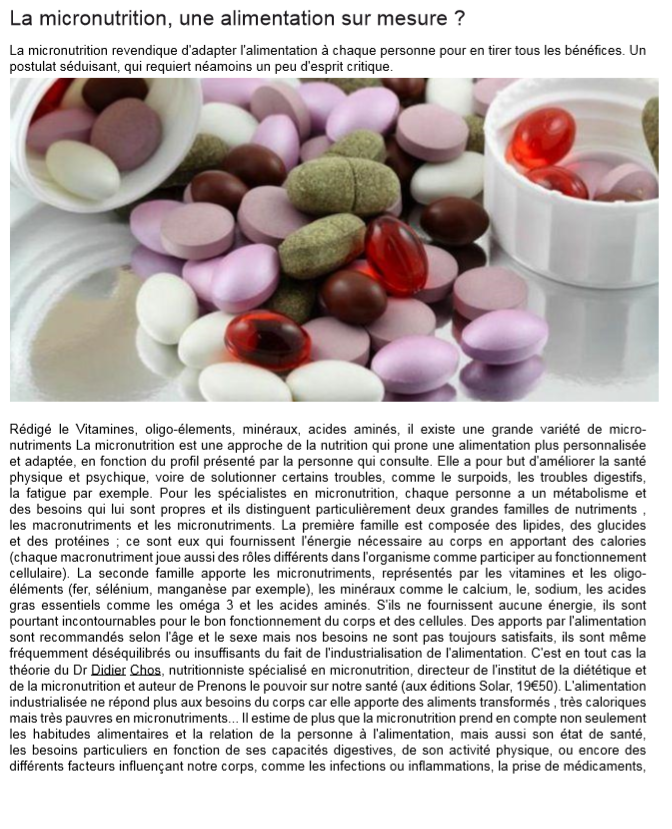 La micronutrition, une alimentation sur mesure ?

La micronutrition revendique d'adapter l'alimentation à chaque personne pour en tirer tous les bénéfices. Un postulat séduisant, qui requiert néamoins un peu d'esprit critique.

Rédigé le Vitamines, oligo-élements, minéraux, acides aminés, il existe une grande variété de micro-nutriments La micronutrition est une approche de la nutrition qui prone une alimentation plus personnalisée et adaptée, en fonction du profil présenté par la personne qui consulte. Elle a pour but d'améliorer la santé physique et psychique, voire de solutionner certains troubles, comme le surpoids, les troubles digestifs, la fatigue par exemple. Pour les spécialistes en micronutrition, chaque personne a un métabolisme et des besoins qui lui sont propres et ils distinguent particulièrement deux grandes familles de nutriments , les macronutriments et les micronutriments. La première famille est composée des lipides, des glucides et des protéines ; ce sont eux qui fournissent l'énergie nécessaire au corps en apportant des calories (chaque macronutriment joue aussi des rôles différents dans l'organisme comme participer au fonctionnement cellulaire). La seconde famille apporte les micronutriments, représentés par les vitamines et les oligo-éléments (fer, sélénium, manganèse par exemple), les minéraux comme le calcium, le, sodium, les acides gras essentiels comme les oméga 3 et les acides aminés. S'ils ne fournissent aucune énergie, ils sont pourtant incontournables pour le bon fonctionnement du corps et des cellules. Des apports par l'alimentation sont recommandés selon l'âge et le sexe mais nos besoins ne sont pas toujours satisfaits, ils sont même fréquemment déséquilibrés ou insuffisants du fait de l'industrialisation de l'alimentation. C'est en tout cas la théorie du Dr Didier Chos, nutritionniste spécialisé en micronutrition, directeur de l'institut de la diététique et de la micronutrition et auteur de Prenons le pouvoir sur notre santé (aux éditions Solar, 19€50). L'alimentation industrialisée ne répond plus aux besoins du corps car elle apporte des aliments transformés , très caloriques mais très pauvres en micronutriments... Il estime de plus que la micronutrition prend en compte non seulement les habitudes alimentaires et la relation de la personne à l'alimentation, mais aussi son état de santé, les besoins particuliers en fonction de ses capacités digestives, de son activité physique, ou encore des différents facteurs influençant notre corps, comme les infections ou inflammations, la prise de médicaments,